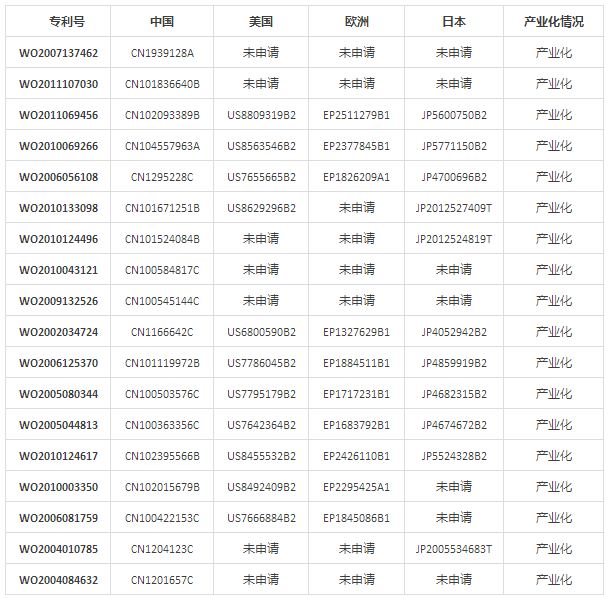 | 专利号 | 中国 | 美国 | 欧洲 | 日本 | 产业化情况 |
|---|---|---|---|---|---|
| WO2007137462 | CN1939128A | 未申请 | 未申请 | 未申请 | 产业化 |
| WO2011107030 | CN101836640B | 未申请 | 未申请 | 未申请 | 产业化 |
| WO2011069456 | CN102093389B | US8809319B2 | EP2511279B1 | JP5600750B2 | 产业化 |
| WO2010069266 | CN104557963A | US8563546B2 | EP2377845B1 | JP5771150B2 | 产业化 |
| WO2006056108 | CN1295228C | US7655665B2 | EP1826209A1 | JP4700696B2 | 产业化 |
| WO2010133098 | CN101671251B | US8629296B2 | 未申请 | JP2012527409T | 产业化 |
| WO2010124496 | CN101524084B | 未申请 | 未申请 | JP2012524819T | 产业化 |
| WO2010043121 | CN100584817C | 未申请 | 未申请 | 未申请 | 产业化 |
| WO2009132526 | CN100545144C | 未申请 | 未申请 | 未申请 | 产业化 |
| WO2002034724 | CN1166642C | US6800590B2 | EP1327629B1 | JP4052942B2 | 产业化 |
| WO2006125370 | CN101119972B | US7786045B2 | EP1884511B1 | JP4859919B2 | 产业化 |
| WO2005080344 | CN100503576C | US7795179B2 | EP1717231B1 | JP4682315B2 | 产业化 |
| WO2005044813 | CN100363356C | US7642364B2 | EP1683792B1 | JP4674672B2 | 产业化 |
| WO2010124617 | CN102395566B | US8455532B2 | EP2426110B1 | JP5524328B2 | 产业化 |
| WO2010003350 | CN102015679B | US8492409B2 | EP2295425A1 | 未申请 | 产业化 |
| WO2006081759 | CN100422153C | US7666884B2 | EP1845086B1 | 未申请 | 产业化 |
| WO2004010785 | CN1204123C | 未申请 | 未申请 | JP2005534683T | 产业化 |
| WO2004084632 | CN1201657C | 未申请 | 未申请 | 未申请 | 产业化 |